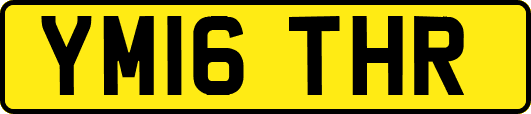 YM16 THR